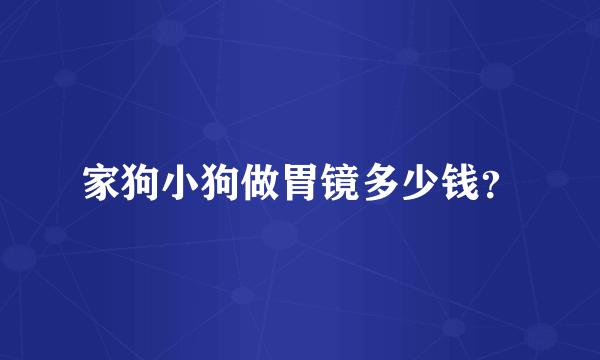 家狗小狗做胃镜多少钱？